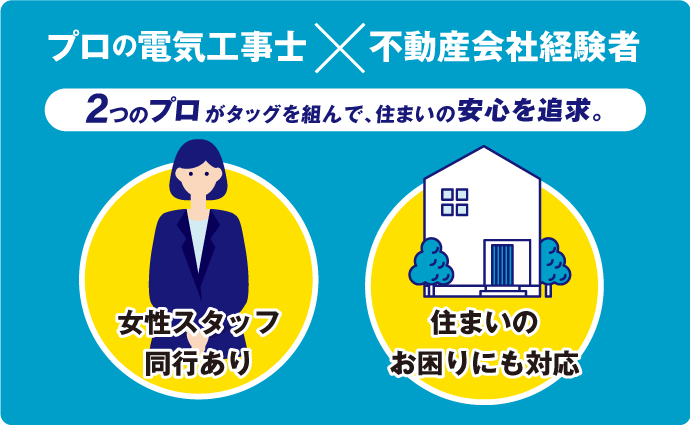 プロの電気工事士 × 不動産会社経験者

2つのプロがタッグを組んで、住まいの安心を追求。

女性スタッフ
同行あり

住まいの
お困りにも対応